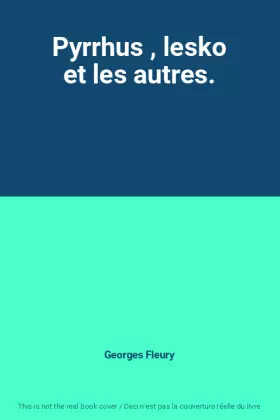 Pyrrhus , lesko et les autres.

Georges Fleury

This is not the real book cover / Ceci n'est pas la couverture réelle du livre